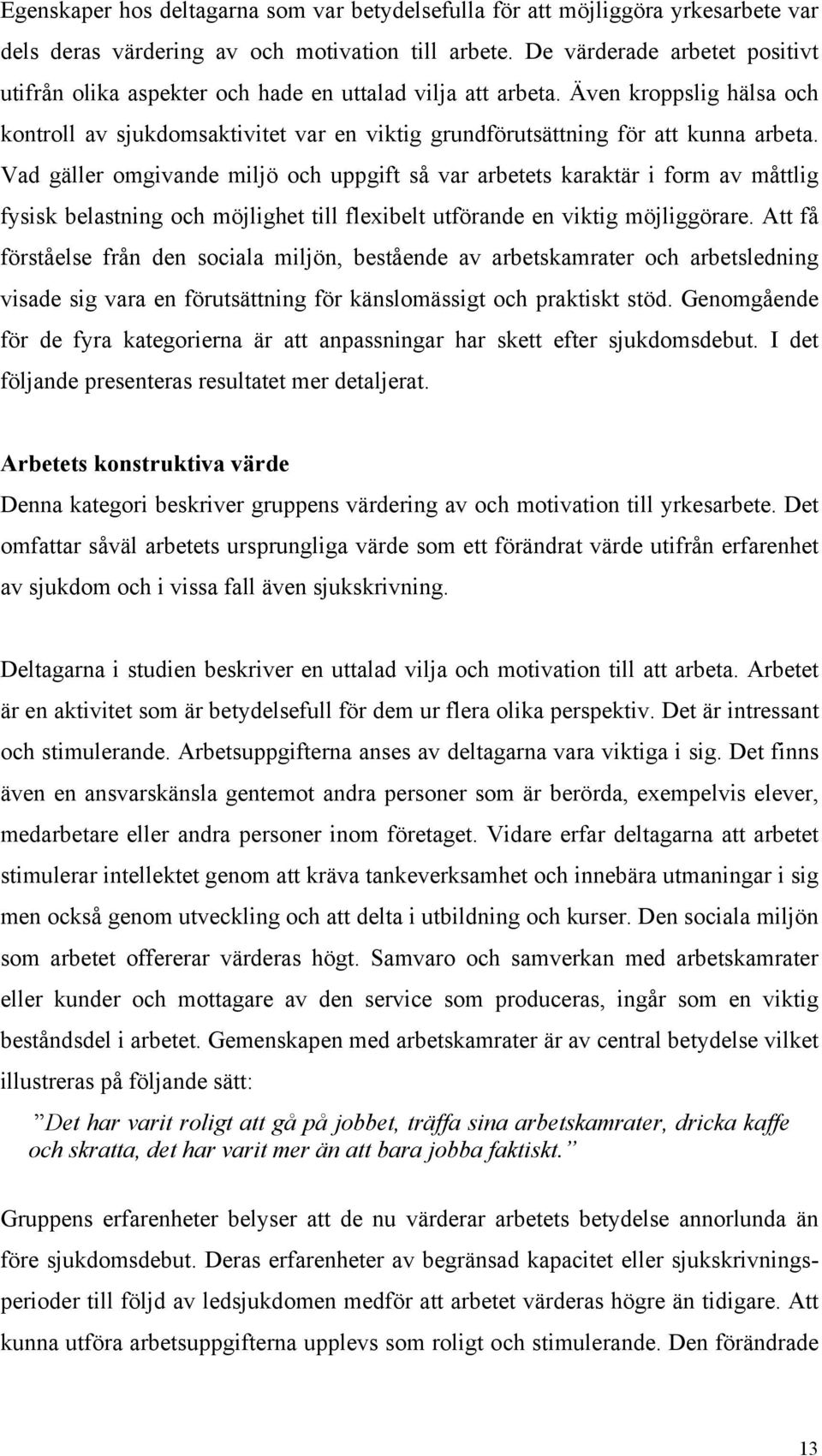 Egenskaper hos deltagarna som var betydelsefulla för att möjliggöra yrkesarbete var dels deras värdering av och motivation till arbete. De värderade arbetet positivt utifrån olika aspekter och hade en uttalad vilja att arbeta. Även kroppslig hälsa och kontroll av sjukdomsaktivitet var en viktig grundförutsättning för att kunna arbeta. Vad gäller omgivande miljö och uppgift så var arbetets karaktär i form av måttlig fysisk belastning och möjlighet till flexibelt utförande en viktig möjliggörare. Att få förståelse från den sociala miljön, bestående av arbetskamrater och arbetsledning visade sig vara en förutsättning för känslomässigt och praktiskt stöd. Genomgående för de fyra kategorierna är att anpassningar har skett efter sjukdomsdebut. I det följande presenteras resultatet mer detaljerat.

Arbetets konstruktiva värde

Denna kategori beskriver gruppens värdering av och motivation till yrkesarbete. Det omfattar såväl arbetets ursprungliga värde som ett förändrat värde utifrån erfarenhet av sjukdom och i vissa fall även sjukskrivning.

Deltagarna i studien beskriver en uttalad vilja och motivation till att arbeta. Arbetet är en aktivitet som är betydelsefull för dem ur flera olika perspektiv. Det är intressant och stimulerande. Arbetsuppgifterna anses av deltagarna vara viktiga i sig. Det finns även en ansvarskänsla gentemot andra personer som är berörda, exempelvis elever, medarbetare eller andra personer inom företaget. Vidare erfar deltagarna att arbetet stimulerar intellektet genom att kräva tankeverksamhet och innebära utmaningar i sig men också genom utveckling och att delta i utbildning och kurser. Den sociala miljön som arbetet offererar värderas högt. Samvaro och samverkan med arbetskamrater eller kunder och mottagare av den service som produceras, ingår som en viktig beståndsdel i arbetet. Gemenskapen med arbetskamrater är av central betydelse vilket illustreras på följande sätt:

”Det har varit roligt att gå på jobbet, träffa sina arbetskamrater, dricka kaffe och skratta, det har varit mer än att bara jobba faktiskt.”

Gruppens erfarenheter belyser att de nu värderar arbetets betydelse annorlunda än före sjukdomsdebut. Deras erfarenheter av begränsad kapacitet eller sjukskrivningsperioder till följd av ledsjukdomen medför att arbetet värderas högre än tidigare. Att kunna utföra arbetsuppgifterna upplevs som roligt och stimulerande. Den förändrade

13